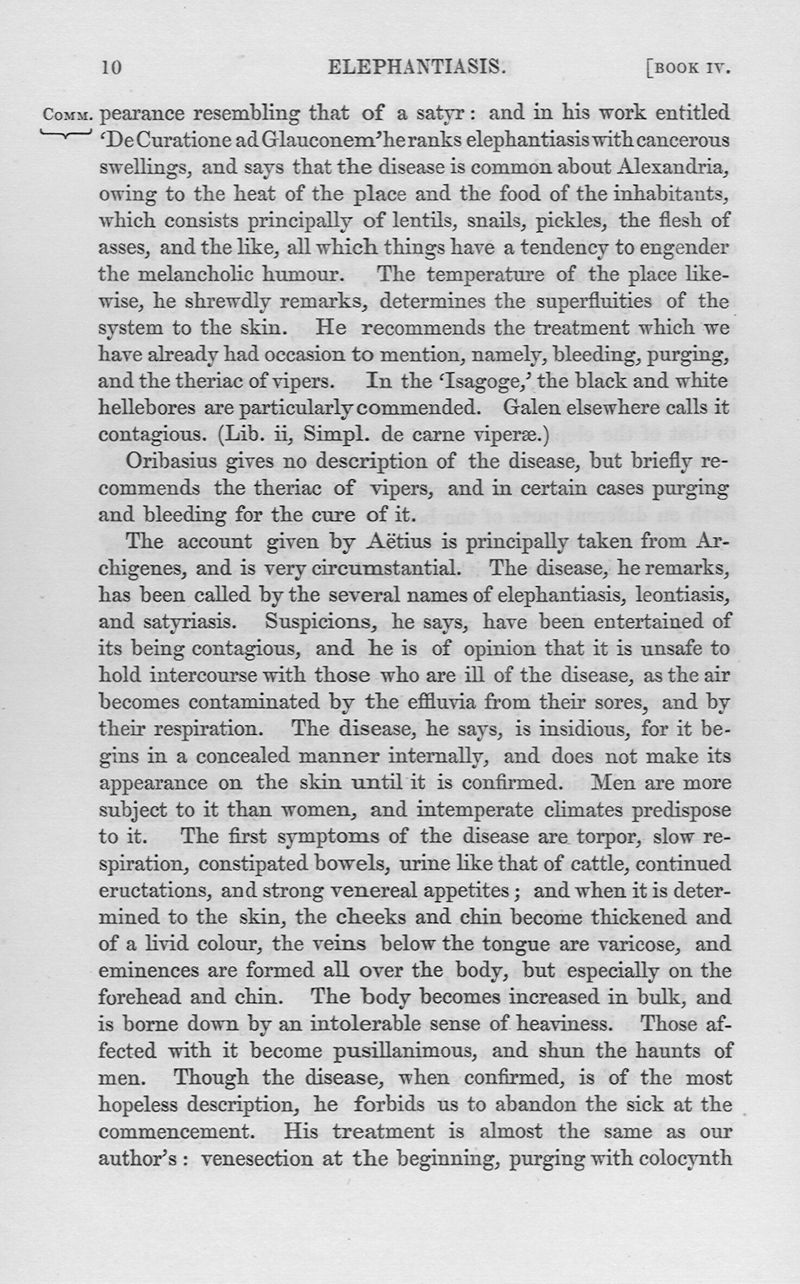 10 ELEPHANTIASIS. [BOOK IV.

COMM. pearance resembling that of a satyr: and in his work entitled 'De Curatione ad Glauconem' he ranks elephantiasis with cancerous swellings, and says that the disease is common about Alexandria, owing to the heat of the place and the food of the inhabitants, which consists principally of lentils, snails, pickles, the flesh of asses, and the like, all which things have a tendency to engender the melancholic humour. The temperature of the place likewise, he shrewdly remarks, determines the superfluities of the system to the skin. He recommends the treatment which we have already had occasion to mention, namely, bleeding, purging, and the theriac of vipers. In the 'Isagoge,' the black and white hellebores are particularly commended. Galen elsewhere calls it contagious. (Lib. ii, Simpl. de carne viperæ.)

Oribasius gives no description of the disease, but briefly recommends the theriac of vipers, and in certain cases purging and bleeding for the cure of it.

The account given by Aëtius is principally taken from Archigenes, and is very circumstantial. The disease, he remarks, has been called by the several names of elephantiasis, leontiasis, and satyriasis. Suspicions, he says, have been entertained of its being contagious, and he is of opinion that it is unsafe to hold intercourse with those who are ill of the disease, as the air becomes contaminated by the effluvia from their sores, and by their respiration. The disease, he says, is insidious, for it begins in a concealed manner internally, and does not make its appearance on the skin until it is confirmed. Men are more subject to it than women, and intemperate climates predispose to it. The first symptoms of the disease are torpor, slow respiration, constipated bowels, urine like that of cattle, continued eructations, and strong venereal appetites; and when it is determined to the skin, the cheeks and chin become thickened and of a livid colour, the veins below the tongue are varicose, and eminences are formed all over the body, but especially on the forehead and chin. The body becomes increased in bulk, and is borne down by an intolerable sense of heaviness. Those affected with it become pusillanimous, and shun the haunts of men. Though the disease, when confirmed, is of the most hopeless description, he forbids us to abandon the sick at the commencement. His treatment is almost the same as our author's: venesection at the beginning, purging with colocynth